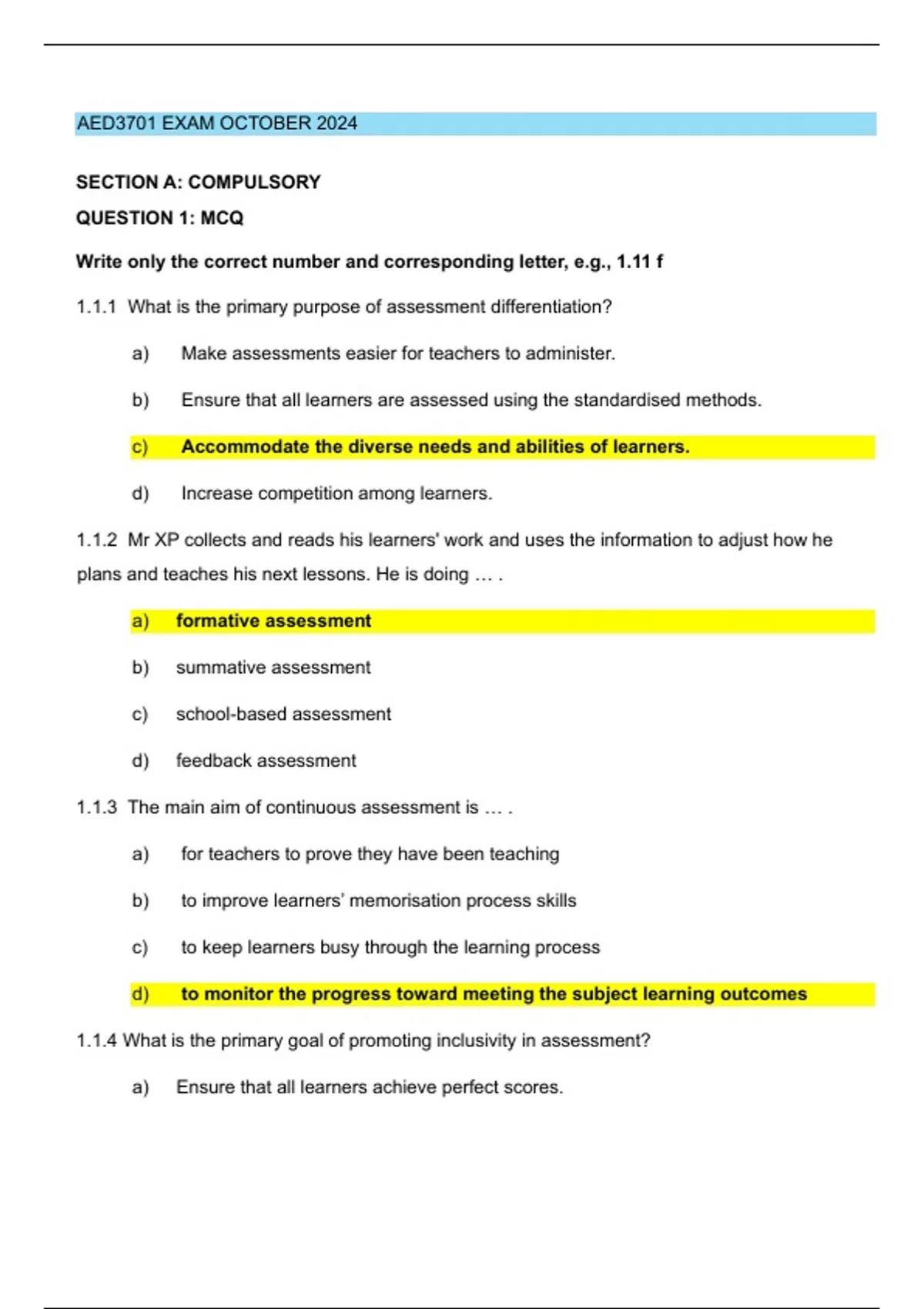 AED3701 EXAM OCTOBER 2024

SECTION A: COMPULSORY

QUESTION 1: MCQ

Write only the correct number and corresponding letter, e.g., 1.11 f

1.1.1 What is the primary purpose of assessment differentiation?

a) Make assessments easier for teachers to administer.

b) Ensure that all learners are assessed using the standardised methods.

c) Accommodate the diverse needs and abilities of learners.

d) Increase competition among learners.

1.1.2 Mr XP collects and reads his learners' work and uses the information to adjust how he plans and teaches his next lessons. He is doing … .

a) formative assessment

b) summative assessment

c) school-based assessment

d) feedback assessment

1.1.3 The main aim of continuous assessment is … .

a) for teachers to prove they have been teaching

b) to improve learners' memorisation process skills

c) to keep learners busy through the learning process

d) to monitor the progress toward meeting the subject learning outcomes

1.1.4 What is the primary goal of promoting inclusivity in assessment?

a) Ensure that all learners achieve perfect scores.